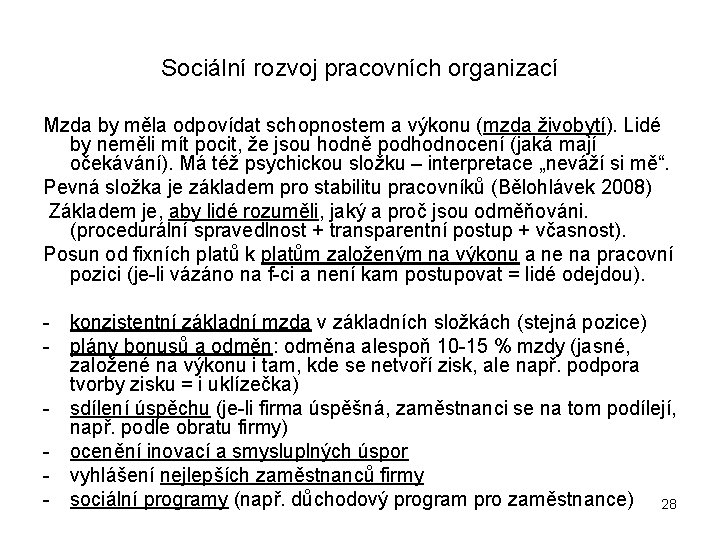 Sociální rozvoj pracovních organizací

Mzda by měla odpovídat schopnostem a výkonu (mzda živobytí). Lidé by neměli mít pocit, že jsou hodně podhodnocení (jaká mají očekávání). Má též psychickou složku – interpretace „neváží si mě“.

Pevná složka je základem pro stabilitu pracovníků (Bělohlávek 2008)

Základem je, aby lidé rozuměli, jaký a proč jsou odměňováni. (procedurální spravedlnost + transparentní postup + včasnost).

Posun od fixních platů k platům založeným na výkonu a ne na pracovní pozici (je-li vázáno na f-ci a není kam postupovat = lidé odejdou).

- konzistentní základní mzda v základních složkách (stejná pozice)
- plány bonusů a odměn: odměna alespoň 10-15 % mzdy (jasné, založené na výkonu i tam, kde se netvoří zisk, ale např. podpora tvorby zisku = i uklízečka)
- sdílení úspěchu (je-li firma úspěšná, zaměstnanci se na tom podílejí, např. podle obratu firmy)
- ocenění inovací a smysluplných úspor
- vyhlášení nejlepších zaměstnanců firmy
- sociální programy (např. důchodový program pro zaměstnance)

28